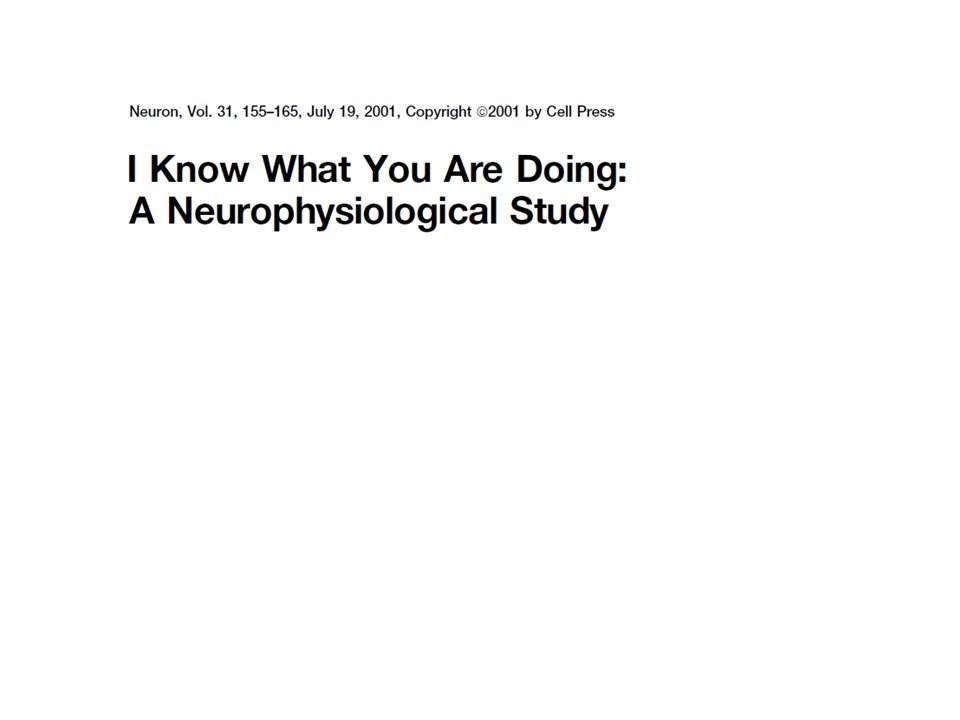 Neuron, Vol. 31, 155–165, July 19, 2001, Copyright ©2001 by Cell Press

I Know What You Are Doing:
A Neurophysiological Study